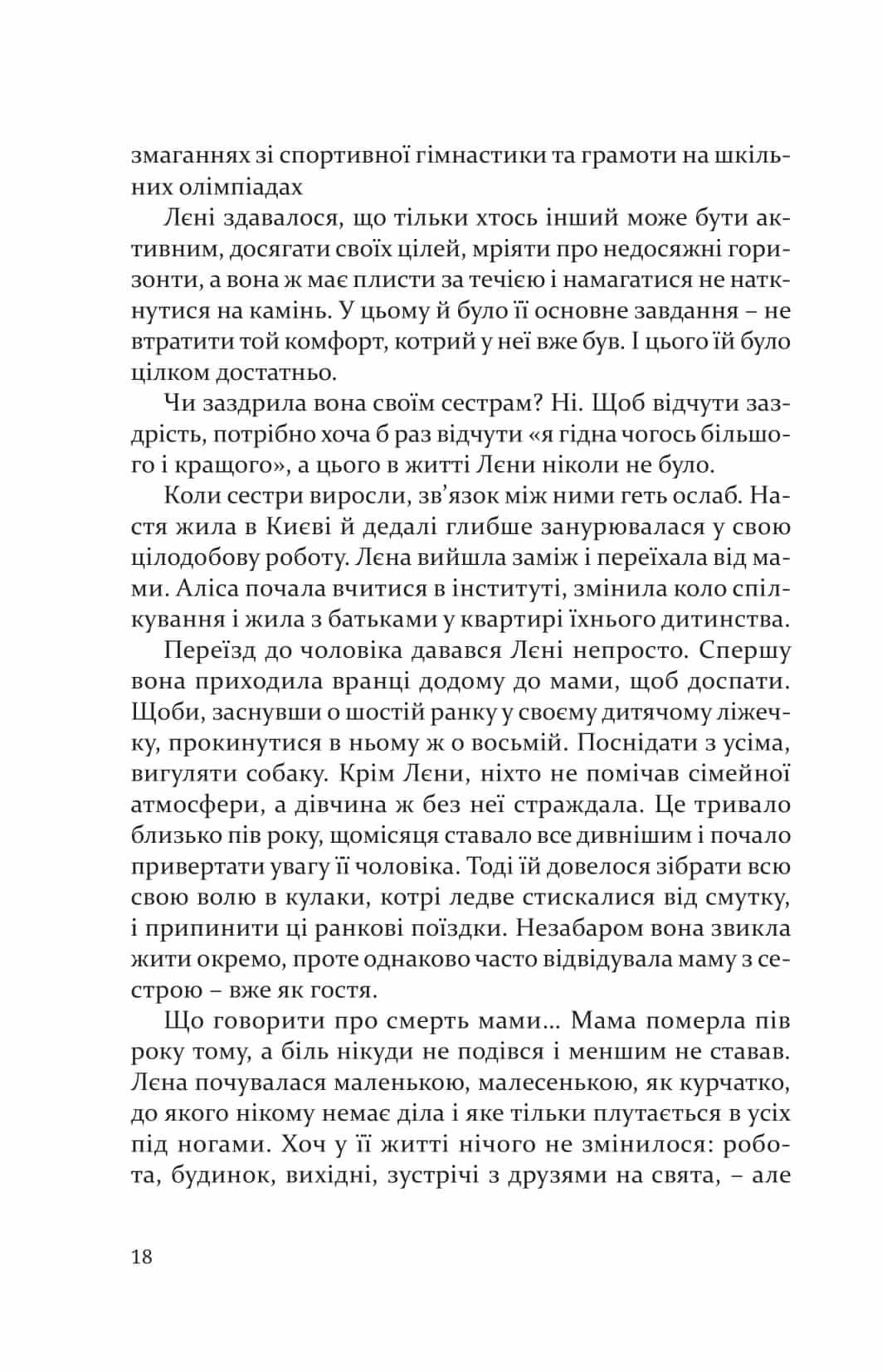 змаганнях зі спортивної гімнастики та грамоти на шкільних олімпіадах

Лєні здавалося, що тільки хтось інший може бути активним, досягати своїх цілей, мріяти про недосяжні горизонти, а вона ж має плисти за течією і намагатися не наткнутися на камінь. У цьому й було її основне завдання – не втратити той комфорт, котрий у неї вже був. І цього їй було цілком достатньо.

Чи заздрила вона своїм сестрам? Ні. Щоб відчути заздрість, потрібно хоча б раз відчути «я гідна чогось більшого і кращого», а цього в житті Лєни ніколи не було.

Коли сестри виросли, зв'язок між ними геть ослаб. Настя жила в Києві й дедалі глибше занурювалася у свою цілодобову роботу. Лєна вийшла заміж і переїхала від мами. Аліса почала вчитися в інституті, змінила коло спілкування і жила з батьками у квартирі їхнього дитинства.

Переїзд до чоловіка давався Лєні непросто. Спершу вона приходила вранці додому до мами, щоб доспати. Щоби, заснувши о шостій ранку у своєму дитячому ліжечку, прокинутися в ньому ж о восьмій. Поснідати з усіма, вигуляти собаку. Крім Лєни, ніхто не помічав сімейної атмосфери, а дівчина ж без неї страждала. Це тривало близько пів року, щомісяця ставало все дивнішим і почало привертати увагу її чоловіка. Тоді їй довелося зібрати всю свою волю в кулаки, котрі ледве стискалися від смутку, і припинити ці ранкові поїздки. Незабаром вона звикла жити окремо, проте однаково часто відвідувала маму з сестрою – вже як гостя.

Що говорити про смерть мами... Мама померла пів року тому, а біль нікуди не подівся і меншим не ставав. Лєна почувалася маленькою, малесенькою, як курчатко, до якого нікому немає діла і яке тільки плутається в усіх під ногами. Хоч у її житті нічого не змінилося: робота, будинок, вихідні, зустрічі з друзями на свята, – але

18